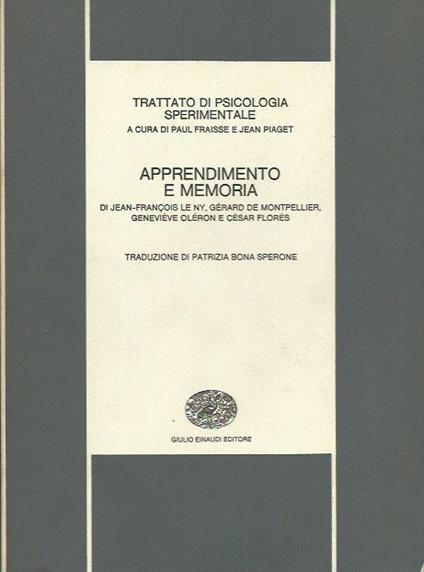 TRATTATO DI PSICOLOGIA
SPERIMENTALE
A CURA DI PAUL FRAISSE E JEAN PIAGET

APPRENDIMENTO
E MEMORIA
DI JEAN-FRANÇOIS LE NY, GÉRARD DE MONTPELLIER,
GENEVIÈVE OLÉRON E CÉSAR FLORÈS

TRADUZIONE DI PATRIZIA BONA SPERONE

GIULIO EINAUDI EDITORE